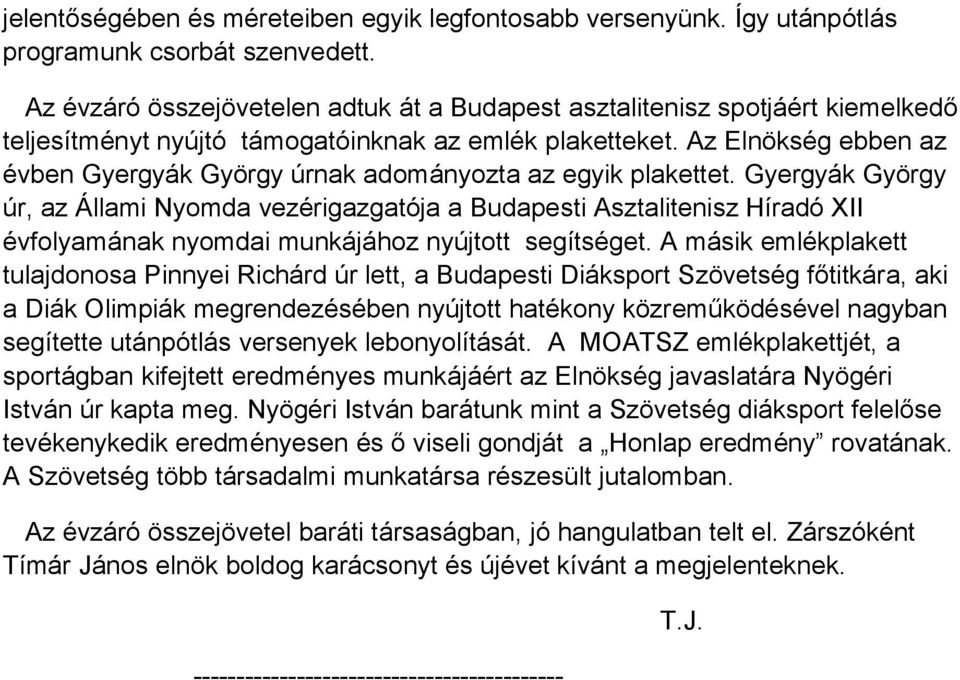 jelentőségében és méreteiben egyik legfontosabb versenyünk. Így utánpótlás programunk csorbát szenvedett.

Az évzáró összejövetelen adtuk át a Budapest asztalitenisz spotjáért kiemelkedő teljesítményt nyújtó támogatóinknak az emlék plaketteket. Az Elnökség ebben az évben Gyergyák György úrnak adományozta az egyik plakettet. Gyergyák György úr, az Állami Nyomda vezérigazgatója a Budapesti Asztalitenisz Híradó XII évfolyamának nyomdai munkájához nyújtott segítséget. A másik emlékplakett tulajdonosa Pinnyei Richárd úr lett, a Budapesti Diáksport Szövetség főtitkára, aki a Diák Olimpiák megrendezésében nyújtott hatékony közreműködésével nagyban segítette utánpótlás versenyek lebonyolítását. A MOATSZ emlékplakettjét, a sportágban kifejtett eredményes munkájáért az Elnökség javaslatára Nyögéri István úr kapta meg. Nyögéri István barátunk mint a Szövetség diáksport felelőse tevékenykedik eredményesen és ő viseli gondját a „Honlap eredmény” rovatának. A Szövetség több társadalmi munkatársa részesült jutalomban.

Az évzáró összejövetel baráti társaságban, jó hangulatban telt el. Zárszóként Tímár János elnök boldog karácsonyt és újévet kívánt a megjelenteknek.

T.J.

------------------------------------------